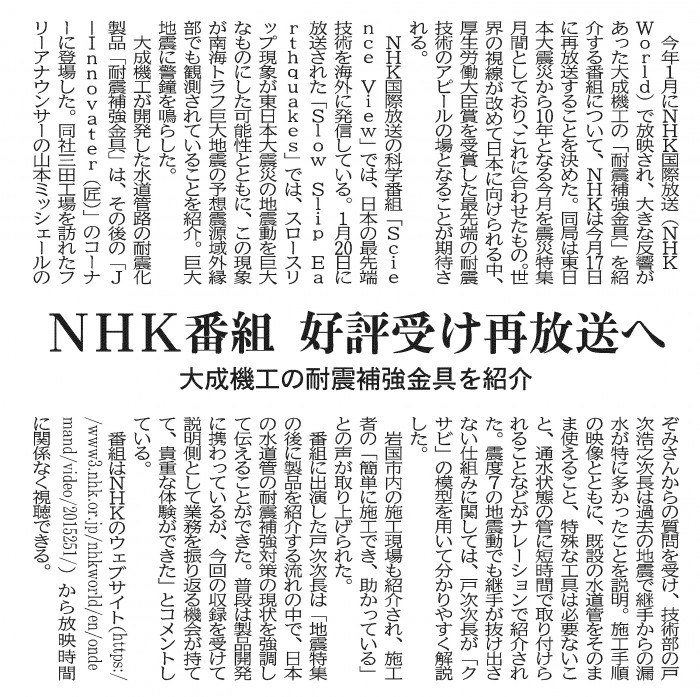 NHK番組 好評受け再放送へ

大成機工の耐震補強金具を紹介

今年1月にNHK国際放送（NHK World）で放映され、大きな反響があった大成機工の「耐震補強金具」を紹介する番組について、NHKは今月17日に再放送することを決めた。同局は東日本大震災から10年となる今月を震災特集月間としており、これに合わせたもの。世界の視線が改めて日本に向けられる中、厚生労働大臣賞を受賞した最先端の耐震技術のアピールの場となることが期待される。

NHK国際放送の科学番組「Science View」では、日本の最先端技術を海外に発信している。1月20日に放送された「Slow Slip Earthquakes」では、スロースリップ現象が東日本大震災の地震動を巨大なものにした可能性とともに、この現象が南海トラフ巨大地震の予想震源域外縁部でも観測されていることを紹介。巨大地震に警鐘を鳴らした。

大成機工が開発した水道管路の耐震化製品「耐震補強金具」は、その後の「J-Innovater（匠）」のコーナーに登場した。同社三田工場を訪れたフリーアナウンサーの山本ミッシェールのぞみさんからの質問を受け、技術部の戸次浩之次長は過去の地震で継手からの漏水が特に多かったことを説明。施工手順の映像とともに、既設の水道管をそのまま使えること、特殊な工具は必要ないこと、通水状態の管に短時間で取り付けられることなどがナレーションで紹介された。震度7の地震動でも継手が抜け出さない仕組みに関しては、戸次次長が「クサビ」の模型を用いて分かりやすく解説した。

岩国市内の施工現場も紹介され、施工者の「簡単に施工でき、助かっている」との声が取り上げられた。

番組に出演した戸次次長は「地震特集の後に製品を紹介する流れの中で、日本の水道管の耐震補強対策の現状を強調して伝えることができた。普段は製品開発に携わっているが、今回の収録を受けて説明側として業務を振り返る機会が持てて、貴重な体験ができた」とコメントしている。

番組はNHKのウェブサイト（https://www3.nhk.or.jp/nhkworld/en/ondemand/video/2015251/）から放映時間に関係なく視聴できる。